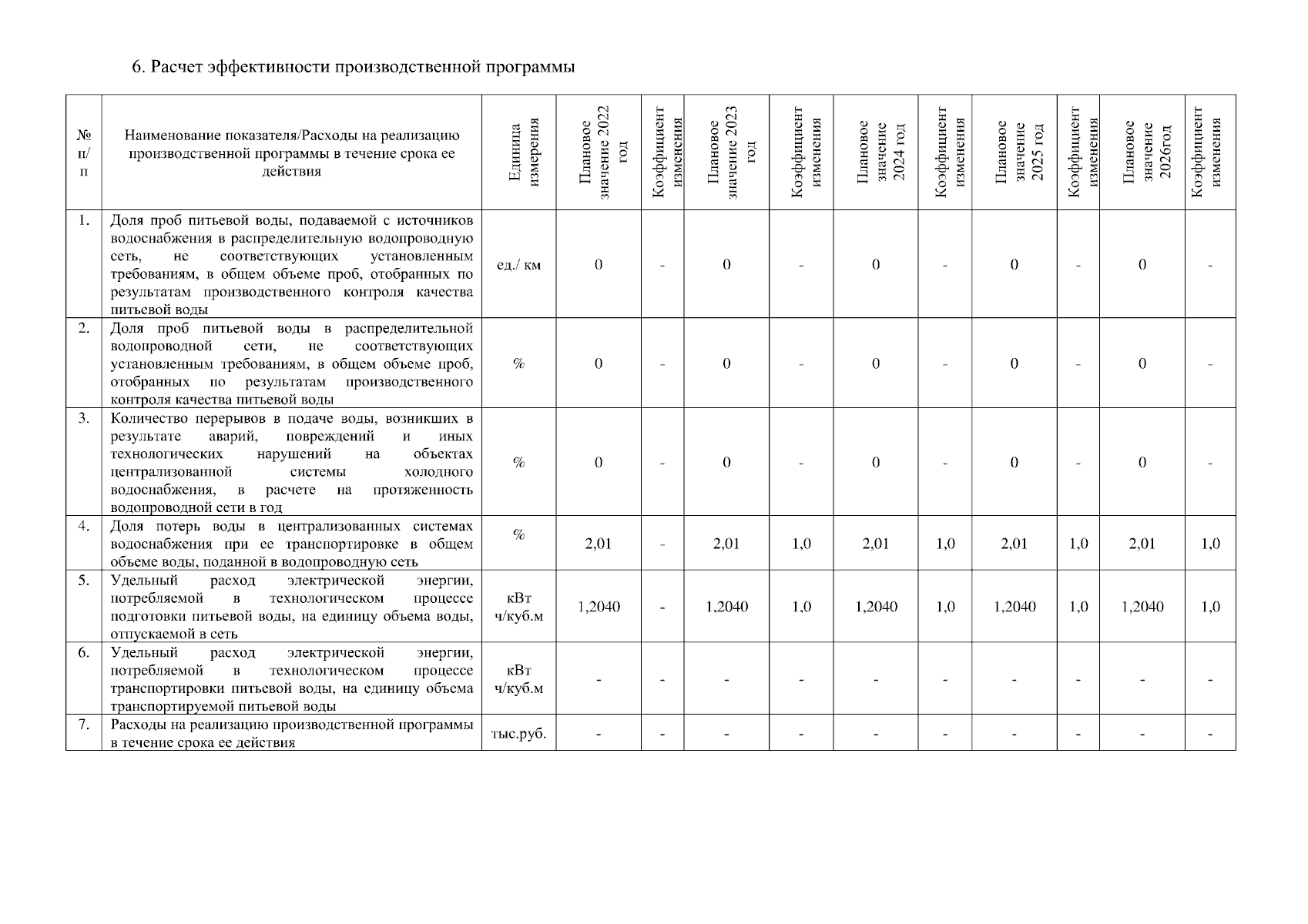 6. Расчет эффективности производственной программы

| № п/п | Наименование показателя/Расходы на реализацию производственной программы в течение срока ее действия | Единица измерения | Плановое значение 2022 год | Коэффициент изменения | Плановое значение 2023 год | Коэффициент изменения | Плановое значение 2024 год | Коэффициент изменения | Плановое значение 2025 год | Коэффициент изменения | Плановое значение 2026год | Коэффициент изменения |
|---|---|---|---|---|---|---|---|---|---|---|---|---|
| 1. | Доля проб питьевой воды, подаваемой с источников водоснабжения в распределительную водопроводную сеть, не соответствующих установленным требованиям, в общем объеме проб, отобранных по результатам производственного контроля качества питьевой воды | ед./ км | 0 | - | 0 | - | 0 | - | 0 | - | 0 | - |
| 2. | Доля проб питьевой воды в распределительной водопроводной сети, не соответствующих установленным требованиям, в общем объеме проб, отобранных по результатам производственного контроля качества питьевой воды | % | 0 | - | 0 | - | 0 | - | 0 | - | 0 | - |
| 3. | Количество перерывов в подаче воды, возникших в результате аварий, повреждений и иных технологических нарушений на объектах централизованной системы холодного водоснабжения, в расчете на протяженность водопроводной сети в год | % | 0 | - | 0 | - | 0 | - | 0 | - | 0 | - |
| 4. | Доля потерь воды в централизованных системах водоснабжения при ее транспортировке в общем объеме воды, поданной в водопроводную сеть | % | 2,01 | - | 2,01 | 1,0 | 2,01 | 1,0 | 2,01 | 1,0 | 2,01 | 1,0 |
| 5. | Удельный расход электрической энергии, потребляемой в технологическом процессе подготовки питьевой воды, на единицу объема воды, отпускаемой в сеть | кВт ч/куб.м | 1,2040 | - | 1,2040 | 1,0 | 1,2040 | 1,0 | 1,2040 | 1,0 | 1,2040 | 1,0 |
| 6. | Удельный расход электрической энергии, потребляемой в технологическом процессе транспортировки питьевой воды, на единицу объема транспортируемой питьевой воды | кВт ч/куб.м | - | - | - | - | - | - | - | - | - | - |
| 7. | Расходы на реализацию производственной программы в течение срока ее действия | тыс.руб. | - | - | - | - | - | - | - | - | - | - |